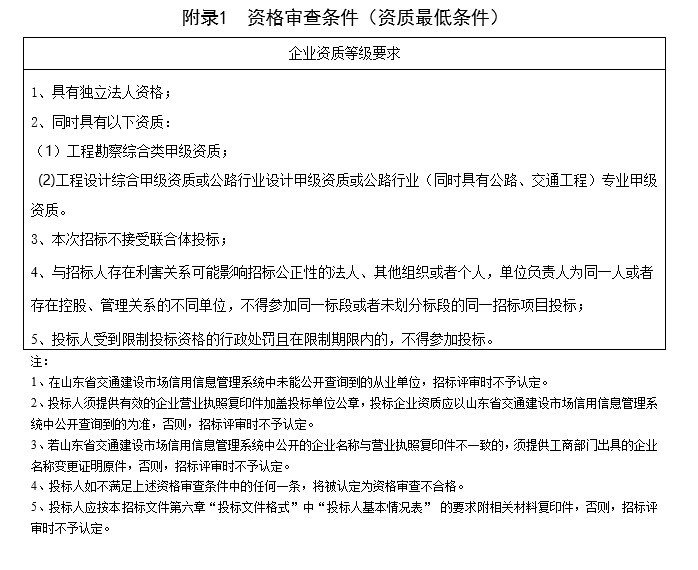 附录1　资格审查条件（资质最低条件）

| 企业资质等级要求 |
|---|
| 1、具有独立法人资格；<br>2、同时具有以下资质：<br>（1）工程勘察综合类甲级资质；<br>(2)工程设计综合甲级资质或公路行业设计甲级资质或公路行业（同时具有公路、交通工程）专业甲级资质。<br>3、本次招标不接受联合体投标；<br>4、与招标人存在利害关系可能影响招标公正性的法人、其他组织或者个人，单位负责人为同一人或者存在控股、管理关系的不同单位，不得参加同一标段或者未划分标段的同一招标项目投标；<br>5、投标人受到限制投标资格的行政处罚且在限制期限内的，不得参加投标。 |

注：
1、在山东省交通建设市场信用信息管理系统中未能公开查询到的从业单位，招标评审时不予认定。
2、投标人须提供有效的企业营业执照复印件加盖投标单位公章，投标企业资质应以山东省交通建设市场信用信息管理系统中公开查询到的为准，否则，招标评审时不予认定。
3、若山东省交通建设市场信用信息管理系统中公开的企业名称与营业执照复印件不一致的，须提供工商部门出具的企业名称变更证明原件，否则，招标评审时不予认定。
4、投标人如不满足上述资格审查条件中的任何一条，将被认定为资格审查不合格。
5、投标人应按本招标文件第六章“投标文件格式”中“投标人基本情况表” 的要求附相关材料复印件，否则，招标评审时不予认定。